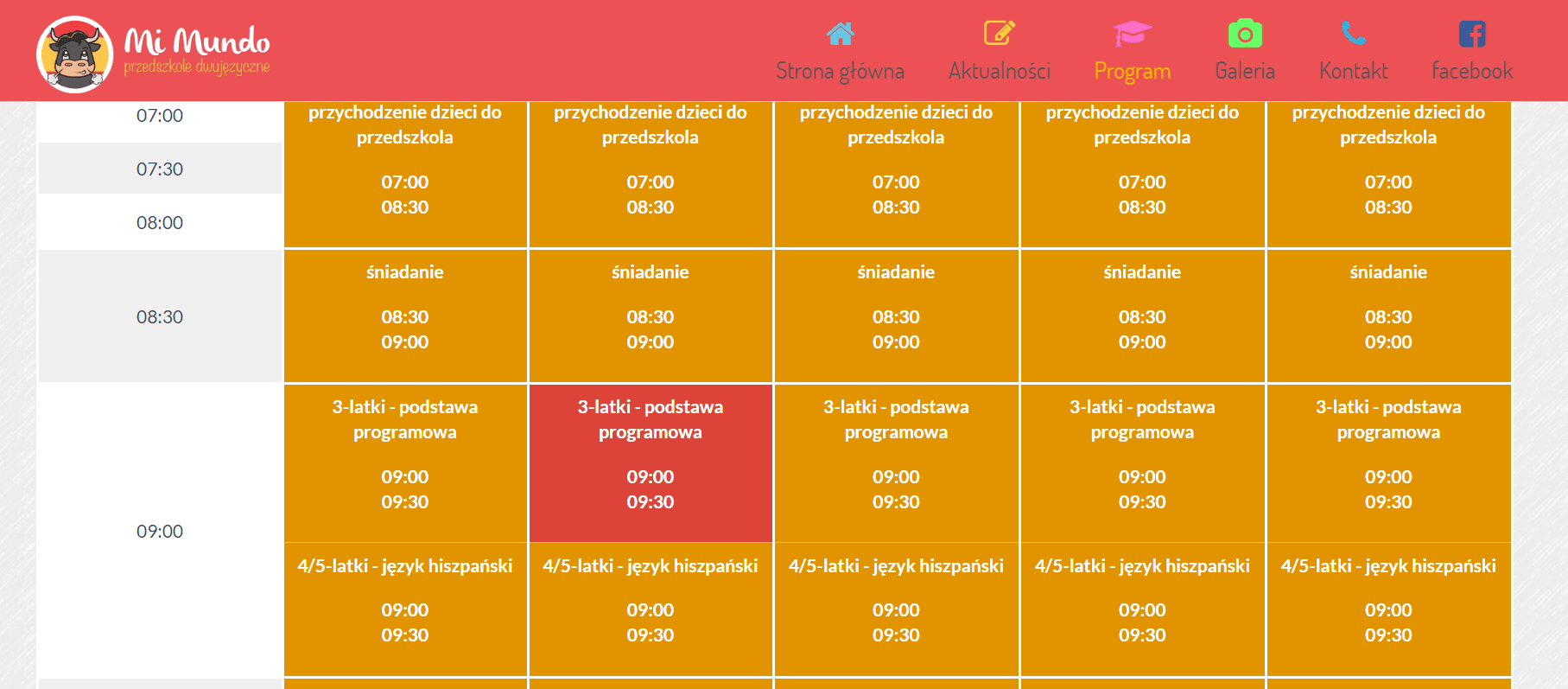 Mi Mundo
przedszkole dwujęzyczne

Strona główna Aktualności Program Galeria Kontakt facebook

| | | | | | |
|---|---|---|---|---|---|
| 07:00 07:30 08:00 | przychodzenie dzieci do przedszkola 07:00 08:30 | przychodzenie dzieci do przedszkola 07:00 08:30 | przychodzenie dzieci do przedszkola 07:00 08:30 | przychodzenie dzieci do przedszkola 07:00 08:30 | przychodzenie dzieci do przedszkola 07:00 08:30 |
| 08:30 | śniadanie 08:30 09:00 | śniadanie 08:30 09:00 | śniadanie 08:30 09:00 | śniadanie 08:30 09:00 | śniadanie 08:30 09:00 |
| 09:00 | 3-latki - podstawa programowa 09:00 09:30 | 3-latki - podstawa programowa 09:00 09:30 | 3-latki - podstawa programowa 09:00 09:30 | 3-latki - podstawa programowa 09:00 09:30 | 3-latki - podstawa programowa 09:00 09:30 |
| | 4/5-latki - język hiszpański 09:00 09:30 | 4/5-latki - język hiszpański 09:00 09:30 | 4/5-latki - język hiszpański 09:00 09:30 | 4/5-latki - język hiszpański 09:00 09:30 | 4/5-latki - język hiszpański 09:00 09:30 |